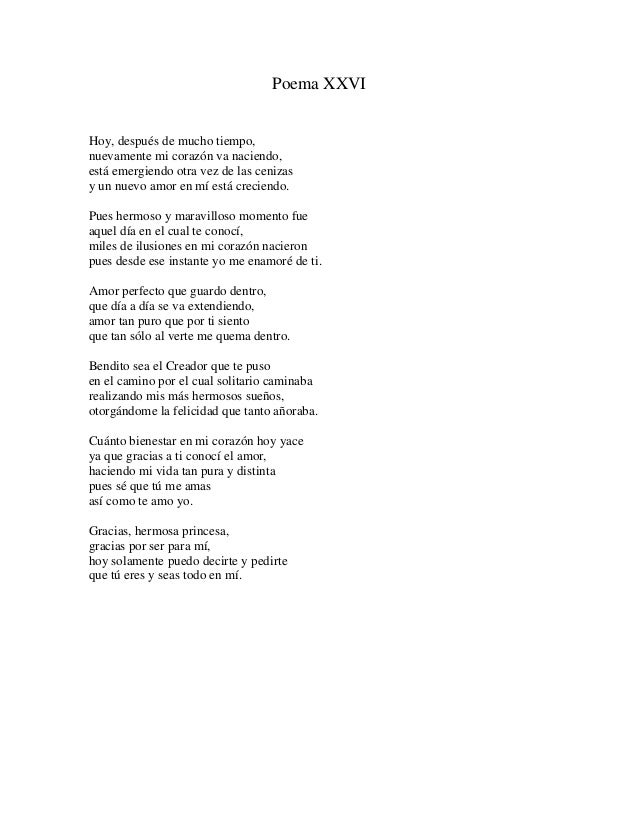 Poema XXVI

Hoy, después de mucho tiempo,
nuevamente mi corazón va naciendo,
está emergiendo otra vez de las cenizas
y un nuevo amor en mí está creciendo.

Pues hermoso y maravilloso momento fue
aquel día en el cual te conocí,
miles de ilusiones en mi corazón nacieron
pues desde ese instante yo me enamoré de ti.

Amor perfecto que guardo dentro,
que día a día se va extendiendo,
amor tan puro que por ti siento
que tan sólo al verte me quema dentro.

Bendito sea el Creador que te puso
en el camino por el cual solitario caminaba
realizando mis más hermosos sueños,
otorgándome la felicidad que tanto añoraba.

Cuánto bienestar en mi corazón hoy yace
ya que gracias a ti conocí el amor,
haciendo mi vida tan pura y distinta
pues sé que tú me amas
así como te amo yo.

Gracias, hermosa princesa,
gracias por ser para mí,
hoy solamente puedo decirte y pedirte
que tú eres y seas todo en mí.